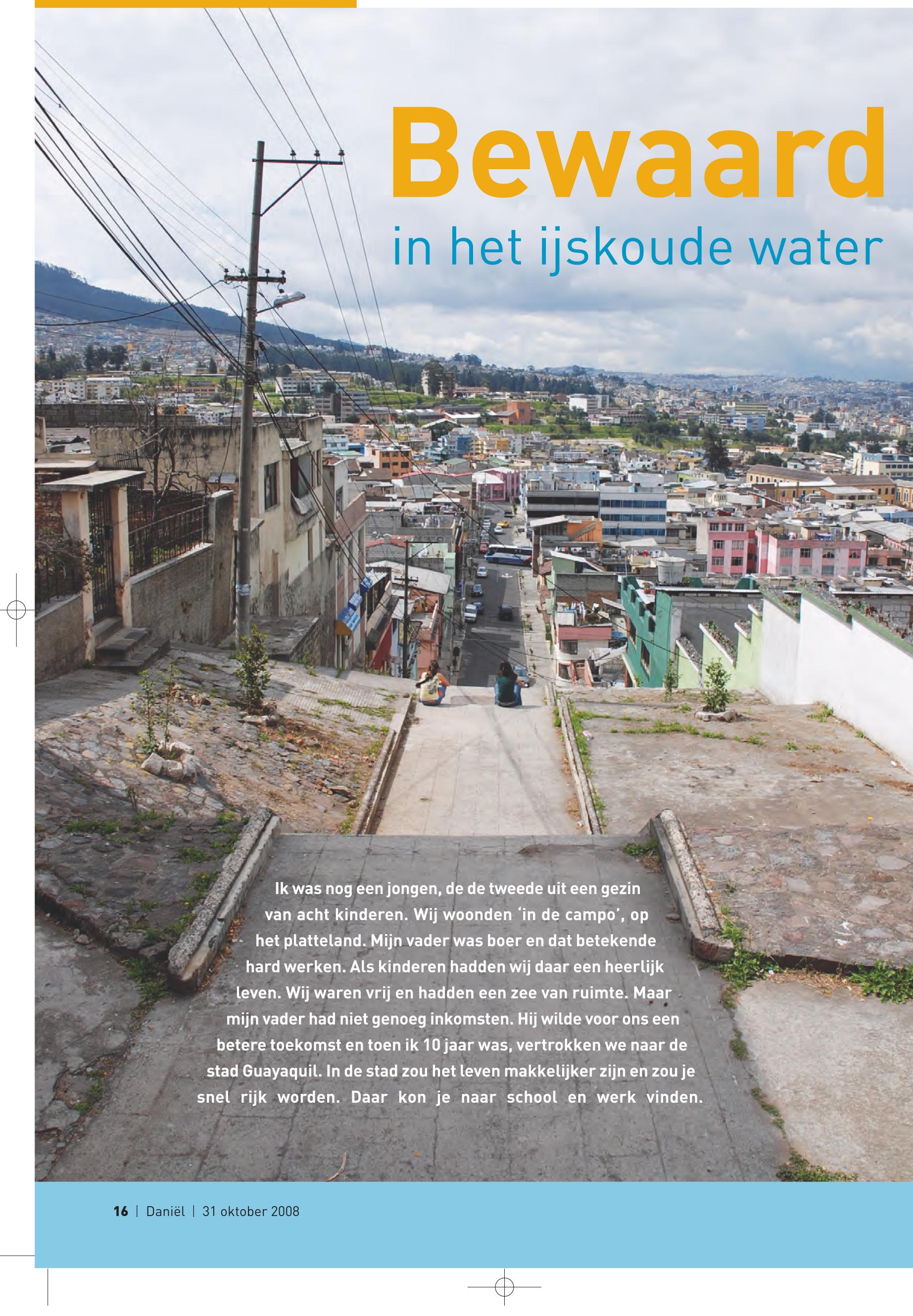 Bewaard
in het ijskoude water

Ik was nog een jongen, de de tweede uit een gezin van acht kinderen. Wij woonden 'in de campo', op het platteland. Mijn vader was boer en dat betekende hard werken. Als kinderen hadden wij daar een heerlijk leven. Wij waren vrij en hadden een zee van ruimte. Maar mijn vader had niet genoeg inkomsten. Hij wilde voor ons een betere toekomst en toen ik 10 jaar was, vertrokken we naar de stad Guayaquil. In de stad zou het leven makkelijker zijn en zou je snel rijk worden. Daar kon je naar school en werk vinden.

16 | Daniël | 31 oktober 2008